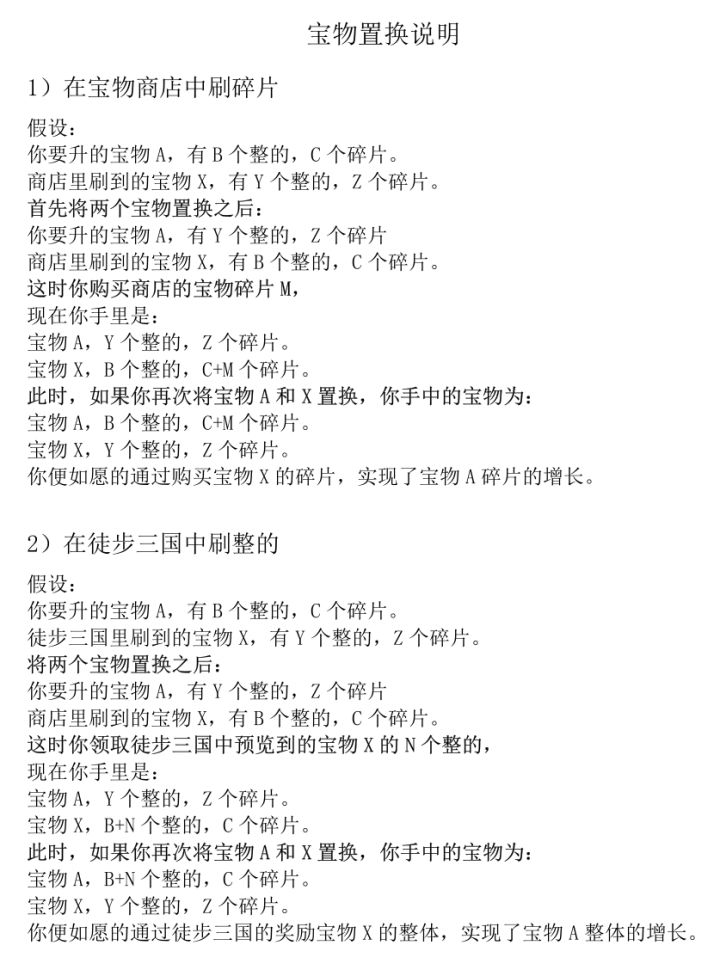 宝物置换说明

1）在宝物商店中刷碎片

假设：
你要升的宝物 A，有 B 个整的，C 个碎片。
商店里刷到的宝物 X，有 Y 个整的，Z 个碎片。
首先将两个宝物置换之后：
你要升的宝物 A，有 Y 个整的，Z 个碎片
商店里刷到的宝物 X，有 B 个整的，C 个碎片。
这时你购买商店的宝物碎片 M，
现在你手里是：
宝物 A，Y 个整的，Z 个碎片。
宝物 X，B 个整的，C+M 个碎片。
此时，如果你再次将宝物 A 和 X 置换，你手中的宝物为：
宝物 A，B 个整的，C+M 个碎片。
宝物 X，Y 个整的，Z 个碎片。
你便如愿的通过购买宝物 X 的碎片，实现了宝物 A 碎片的增长。

2）在徒步三国中刷整的

假设：
你要升的宝物 A，有 B 个整的，C 个碎片。
徒步三国里刷到的宝物 X，有 Y 个整的，Z 个碎片。
将两个宝物置换之后：
你要升的宝物 A，有 Y 个整的，Z 个碎片
商店里刷到的宝物 X，有 B 个整的，C 个碎片。
这时你领取徒步三国中预览到的宝物 X 的 N 个整的，
现在你手里是：
宝物 A，Y 个整的，Z 个碎片。
宝物 X，B+N 个整的，C 个碎片。
此时，如果你再次将宝物 A 和 X 置换，你手中的宝物为：
宝物 A，B+N 个整的，C 个碎片。
宝物 X，Y 个整的，Z 个碎片。
你便如愿的通过徒步三国的奖励宝物 X 的整体，实现了宝物 A 整体的增长。